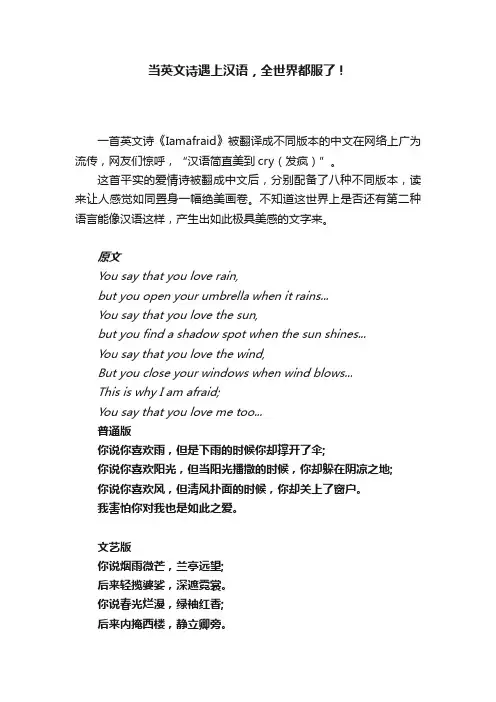 当英文诗遇上汉语，全世界都服了！

一首英文诗《Iamafraid》被翻译成不同版本的中文在网络上广为流传，网友们惊呼，“汉语简直美到 cry（发疯）”。

这首平实的爱情诗被翻成中文后，分别配备了八种不同版本，读来让人感觉如同置身一幅绝美画卷。不知道这世界上是否还有第二种语言能像汉语这样，产生出如此极具美感的文字来。

原文
You say that you love rain,
but you open your umbrella when it rains...
You say that you love the sun,
but you find a shadow spot when the sun shines...
You say that you love the wind,
But you close your windows when wind blows...
This is why I am afraid;
You say that you love me too...
普通版
你说你喜欢雨，但是下雨的时候你却撑开了伞;
你说你喜欢阳光，但当阳光播撒的时候，你却躲在阴凉之地;
你说你喜欢风，但清风扑面的时候，你却关上了窗户。
我害怕你对我也是如此之爱。

文艺版
你说烟雨微芒，兰亭远望;
后来轻揽婆娑，深遮霓裳。
你说春光烂漫，绿袖红香;
后来内掩西楼，静立卿旁。